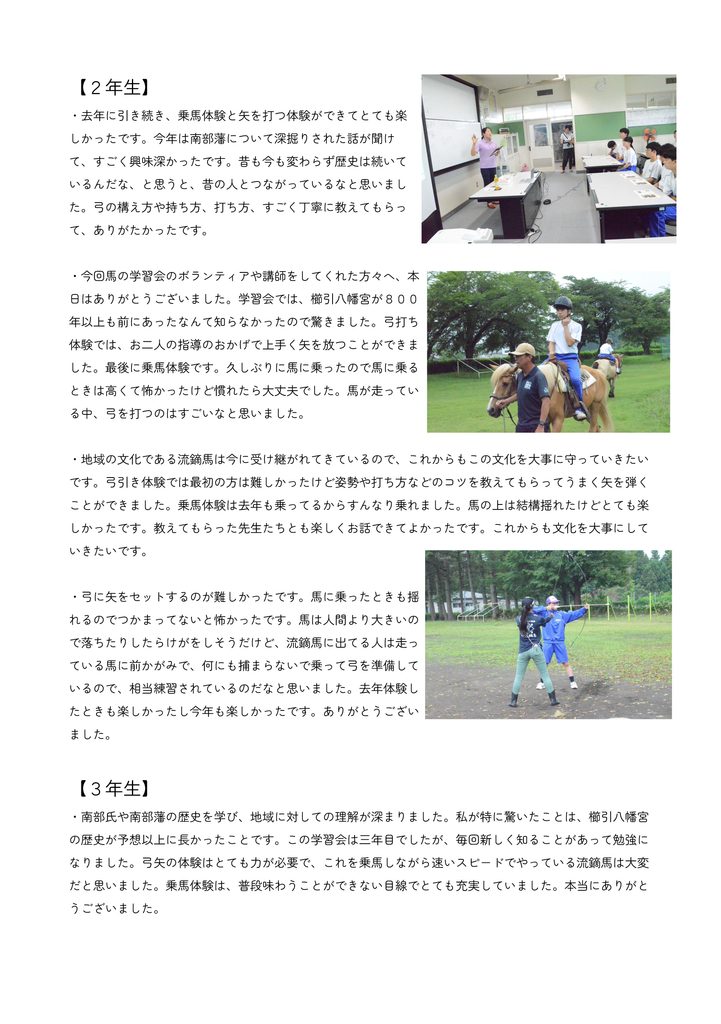 【２年生】

・去年に引き続き、乗馬体験と矢を打つ体験ができてとても楽しかったです。今年は南部藩について深掘りされた話が聞けて、すごく興味深かったです。昔も今も変わらず歴史は続いているんだな、と思うと、昔の人とつながっているなと思いました。弓の構え方や持ち方、打ち方、すごく丁寧に教えてもらって、ありがたかったです。

・今回馬の学習会のボランティアや講師をしてくれた方々へ、本日はありがとうございました。学習会では、櫛引八幡宮が８００年以上も前にあったなんて知らなかったので驚きました。弓打ち体験では、お二人の指導のおかげで上手く矢を放つことができました。最後に乗馬体験です。久しぶりに馬に乗ったので馬に乗るときは高くて怖かったけど慣れたら大丈夫でした。馬が走っている中、弓を打つのはすごいなと思いました。

・地域の文化である流鏑馬は今に受け継がれてきているので、これからもこの文化を大事に守っていきたいです。弓引き体験では最初の方は難しかったけど姿勢や打ち方などのコツを教えてもらってうまく矢を弾くことができました。乗馬体験は去年も乗ってるからすんなり乗れました。馬の上は結構揺れたけどとても楽しかったです。教えてもらった先生たちとも楽しくお話できてよかったです。これからも文化を大事にしていきたいです。

・弓に矢をセットするのが難しかったです。馬に乗ったときも揺れるのでつかまってないと怖かったです。馬は人間より大きいので落ちたりしたらけがをしそうだけど、流鏑馬に出てる人は走っている馬に前かがみで、何にも捕まらないで乗って弓を準備しているので、相当練習されているのだなと思いました。去年体験したときも楽しかったし今年も楽しかったです。ありがとうございました。

【３年生】

・南部氏や南部藩の歴史を学び、地域に対しての理解が深まりました。私が特に驚いたことは、櫛引八幡宮の歴史が予想以上に長かったことです。この学習会は三年目でしたが、毎回新しく知ることがあって勉強になりました。弓矢の体験はとても力が必要で、これを乗馬しながら速いスピードでやっている流鏑馬は大変だと思いました。乗馬体験は、普段味わうことができない目線でとても充実していました。本当にありがとうございました。